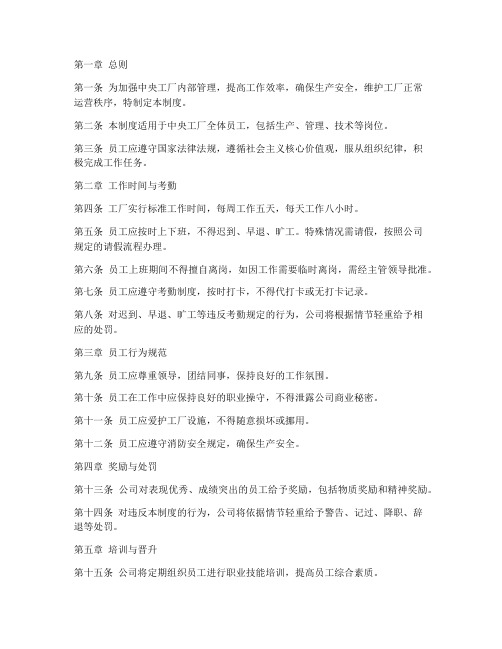 第一章 总则

第一条 为加强中央工厂内部管理，提高工作效率，确保生产安全，维护工厂正常运营秩序，特制定本制度。

第二条 本制度适用于中央工厂全体员工，包括生产、管理、技术等岗位。

第三条 员工应遵守国家法律法规，遵循社会主义核心价值观，服从组织纪律，积极完成工作任务。

第二章 工作时间与考勤

第四条 工厂实行标准工作时间，每周工作五天，每天工作八小时。

第五条 员工应按时上下班，不得迟到、早退、旷工。特殊情况需请假，按照公司规定的请假流程办理。

第六条 员工上班期间不得擅自离岗，如因工作需要临时离岗，需经主管领导批准。

第七条 员工应遵守考勤制度，按时打卡，不得代打卡或无打卡记录。

第八条 对迟到、早退、旷工等违反考勤规定的行为，公司将根据情节轻重给予相应的处罚。

第三章 员工行为规范

第九条 员工应尊重领导，团结同事，保持良好的工作氛围。

第十条 员工在工作中应保持良好的职业操守，不得泄露公司商业秘密。

第十一条 员工应爱护工厂设施，不得随意损坏或挪用。

第十二条 员工应遵守消防安全规定，确保生产安全。

第四章 奖励与处罚

第十三条 公司对表现优秀、成绩突出的员工给予奖励，包括物质奖励和精神奖励。

第十四条 对违反本制度的行为，公司将依据情节轻重给予警告、记过、降职、辞退等处罚。

第五章 培训与晋升

第十五条 公司将定期组织员工进行职业技能培训，提高员工综合素质。